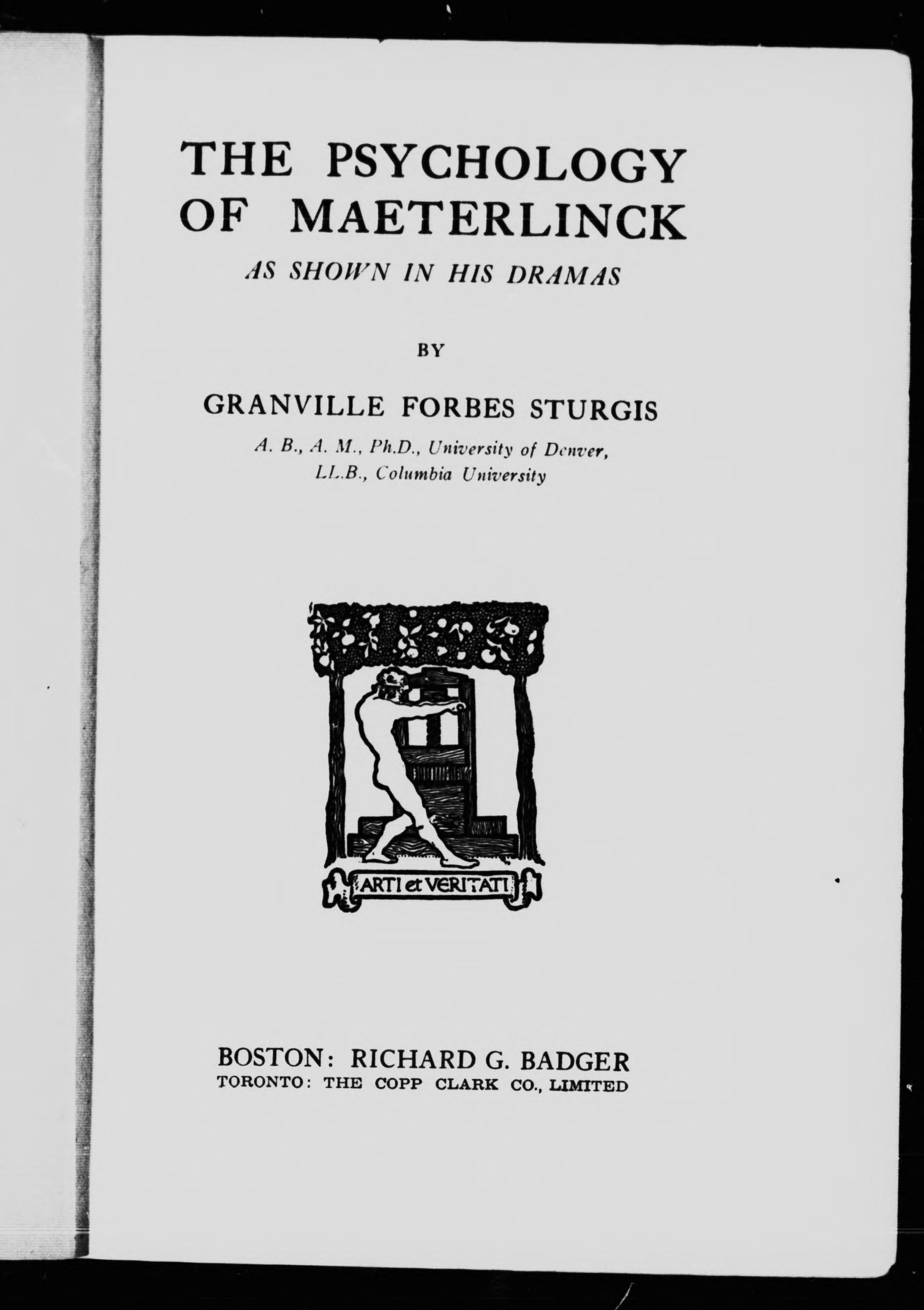 THE PSYCHOLOGY OF MAETERLINCK

AS SHOWN IN HIS DRAMAS

BY

GRANVILLE FORBES STURGIS

A. B., A. M., Ph.D., University of Denver, LL.B., Columbia University

ARTI et VERITATI

BOSTON: RICHARD G. BADGER
TORONTO: THE COPP CLARK CO., LIMITED